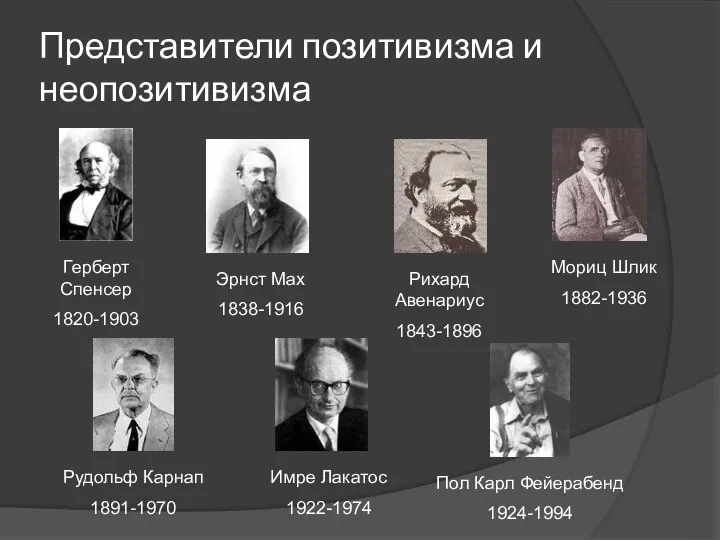 Представители позитивизма и неопозитивизма

Герберт Спенсер
1820-1903

Эрнст Мах
1838-1916

Рихард Авенариус
1843-1896

Мориц Шлик
1882-1936

Рудольф Карнап
1891-1970

Имре Лакатос
1922-1974

Пол Карл Фейерабенд
1924-1994